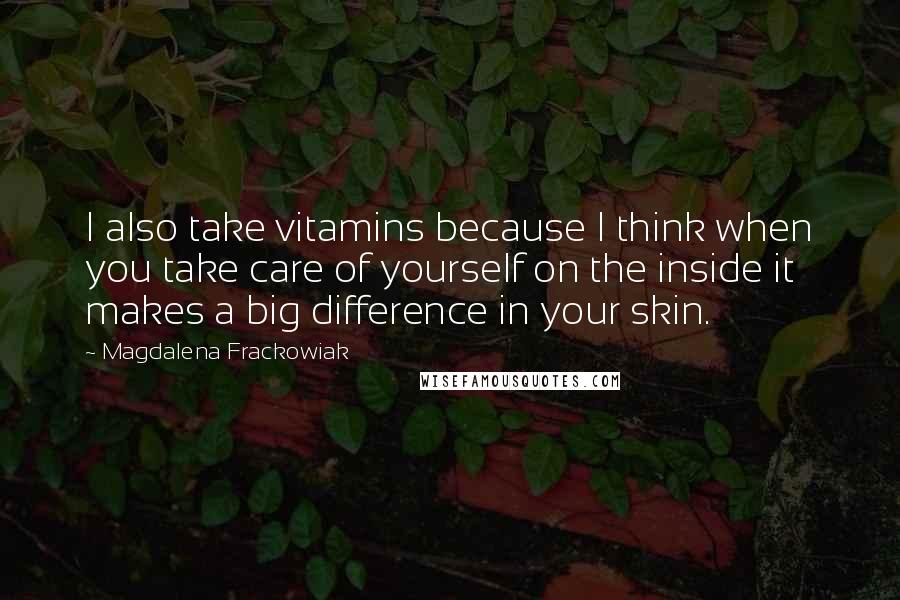 I also take vitamins because I think when you take care of yourself on the inside it makes a big difference in your skin.

~ Magdalena Frackowiak

WISEFAMOUSQUOTES.COM